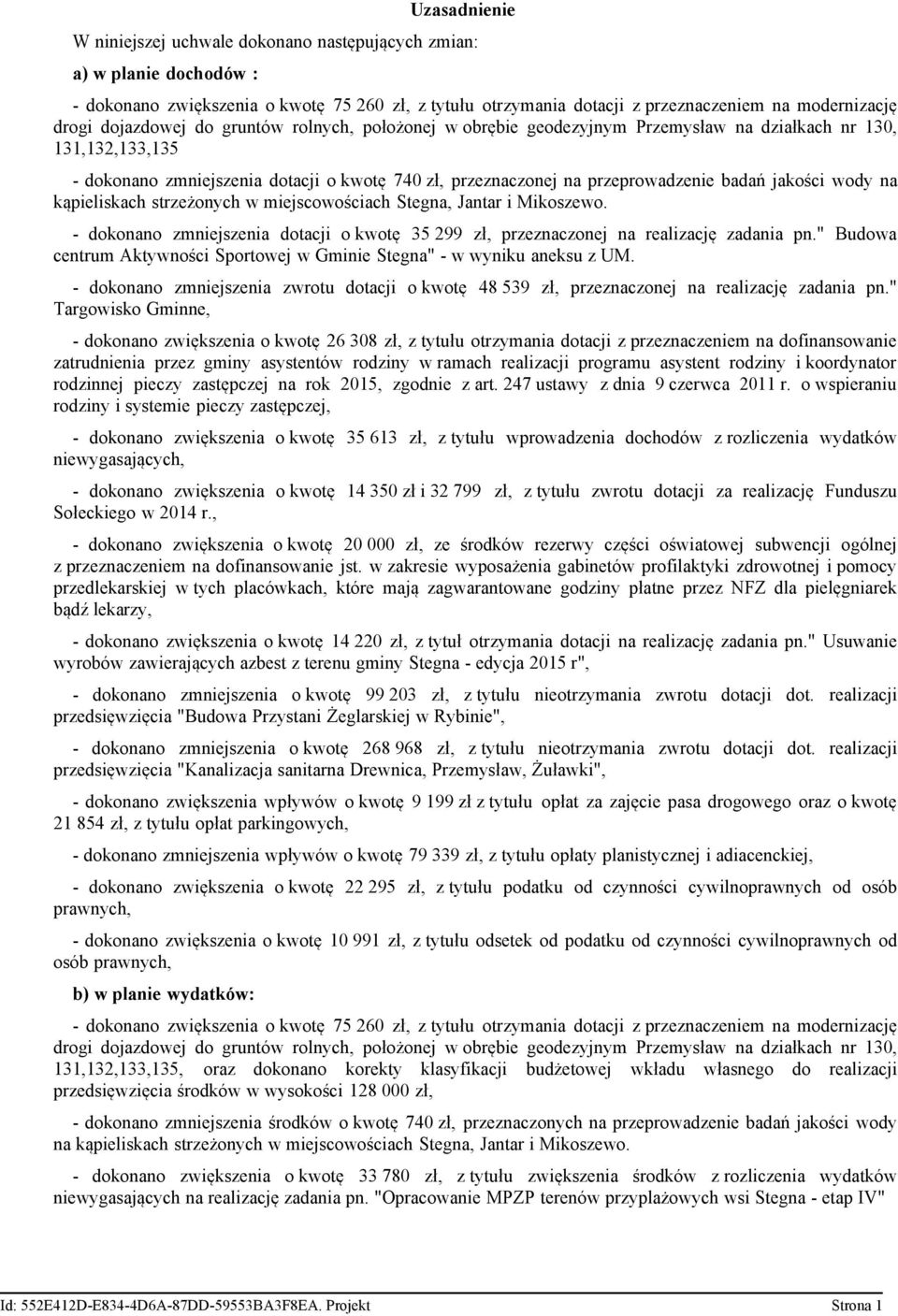 Uzasadnienie

W niniejszej uchwale dokonano następujących zmian:

a) w planie dochodów :

- dokonano zwiększenia o kwotę 75 260 zł, z tytułu otrzymania dotacji z przeznaczeniem na modernizację drogi dojazdowej do gruntów rolnych, położonej w obrębie geodezyjnym Przemysław na działkach nr 130, 131,132,133,135

- dokonano zmniejszenia dotacji o kwotę 740 zł, przeznaczonej na przeprowadzenie badań jakości wody na kąpieliskach strzeżonych w miejscowościach Stegna, Jantar i Mikoszewo.

- dokonano zmniejszenia dotacji o kwotę 35 299 zł, przeznaczonej na realizację zadania pn." Budowa centrum Aktywności Sportowej w Gminie Stegna" - w wyniku aneksu z UM.

- dokonano zmniejszenia zwrotu dotacji o kwotę 48 539 zł, przeznaczonej na realizację zadania pn." Targowisko Gminne,

- dokonano zwiększenia o kwotę 26 308 zł, z tytułu otrzymania dotacji z przeznaczeniem na dofinansowanie zatrudnienia przez gminy asystentów rodziny w ramach realizacji programu asystent rodziny i koordynator rodzinnej pieczy zastępczej na rok 2015, zgodnie z art. 247 ustawy z dnia 9 czerwca 2011 r. o wspieraniu rodziny i systemie pieczy zastępczej,

- dokonano zwiększenia o kwotę 35 613 zł, z tytułu wprowadzenia dochodów z rozliczenia wydatków niewygasających,

- dokonano zwiększenia o kwotę 14 350 zł i 32 799 zł, z tytułu zwrotu dotacji za realizację Funduszu Sołeckiego w 2014 r.,

- dokonano zwiększenia o kwotę 20 000 zł, ze środków rezerwy części oświatowej subwencji ogólnej z przeznaczeniem na dofinansowanie jst. w zakresie wyposażenia gabinetów profilaktyki zdrowotnej i pomocy przedlekarskiej w tych placówkach, które mają zagwarantowane godziny płatne przez NFZ dla pielęgniarek bądź lekarzy,

- dokonano zwiększenia o kwotę 14 220 zł, z tytuł otrzymania dotacji na realizację zadania pn." Usuwanie wyrobów zawierających azbest z terenu gminy Stegna - edycja 2015 r",

- dokonano zmniejszenia o kwotę 99 203 zł, z tytułu nieotrzymania zwrotu dotacji dot. realizacji przedsięwzięcia "Budowa Przystani Żeglarskiej w Rybinie",

- dokonano zmniejszenia o kwotę 268 968 zł, z tytułu nieotrzymania zwrotu dotacji dot. realizacji przedsięwzięcia "Kanalizacja sanitarna Drewnica, Przemysław, Żuławki",

- dokonano zwiększenia wpływów o kwotę 9 199 zł z tytułu opłat za zajęcie pasa drogowego oraz o kwotę 21 854 zł, z tytułu opłat parkingowych,

- dokonano zmniejszenia wpływów o kwotę 79 339 zł, z tytułu opłaty planistycznej i adiacenckiej,

- dokonano zwiększenia o kwotę 22 295 zł, z tytułu podatku od czynności cywilnoprawnych od osób prawnych,

- dokonano zwiększenia o kwotę 10 991 zł, z tytułu odsetek od podatku od czynności cywilnoprawnych od osób prawnych,

b) w planie wydatków:

- dokonano zwiększenia o kwotę 75 260 zł, z tytułu otrzymania dotacji z przeznaczeniem na modernizację drogi dojazdowej do gruntów rolnych, położonej w obrębie geodezyjnym Przemysław na działkach nr 130, 131,132,133,135, oraz dokonano korekty klasyfikacji budżetowej wkładu własnego do realizacji przedsięwzięcia środków w wysokości 128 000 zł,

- dokonano zmniejszenia środków o kwotę 740 zł, przeznaczonych na przeprowadzenie badań jakości wody na kąpieliskach strzeżonych w miejscowościach Stegna, Jantar i Mikoszewo.

- dokonano zwiększenia o kwotę 33 780 zł, z tytułu zwiększenia środków z rozliczenia wydatków niewygasających na realizację zadania pn. "Opracowanie MPZP terenów przyplażowych wsi Stegna - etap IV"

Id: 552E412D-E834-4D6A-87DD-59553BA3F8EA. Projekt Strona 1